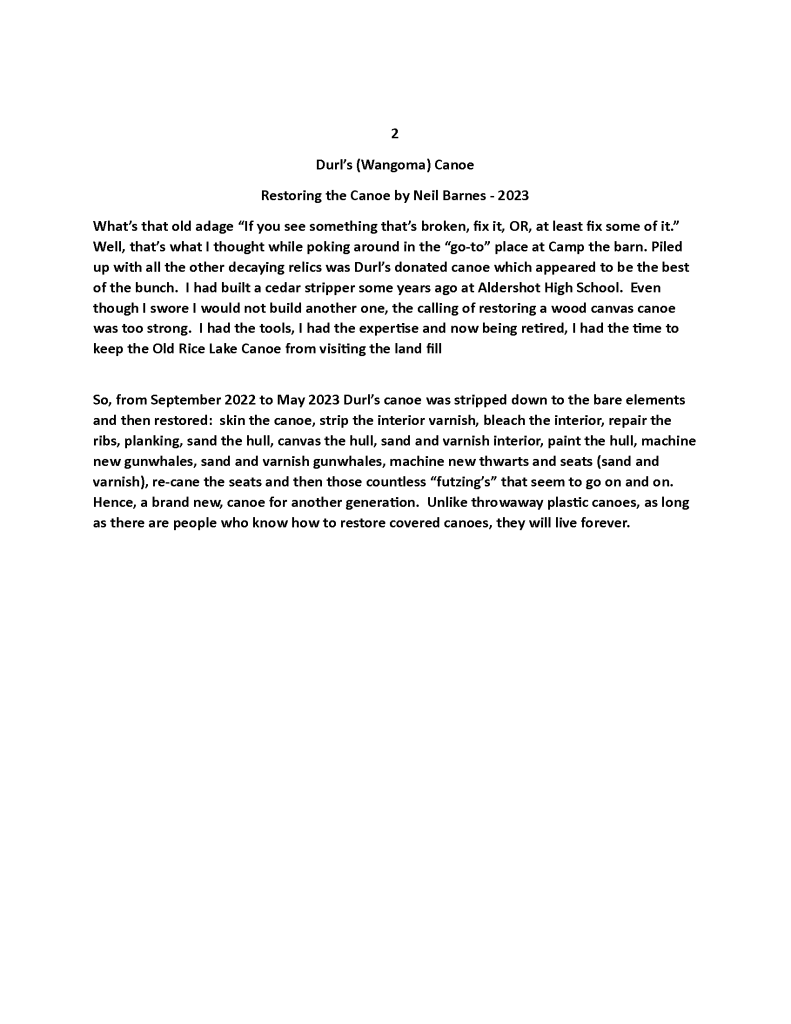 2

Durl's (Wangoma) Canoe

Restoring the Canoe by Neil Barnes - 2023

What's that old adage "If you see something that's broken, fix it, OR, at least fix some of it." Well, that's what I thought while poking around in the "go-to" place at Camp the barn. Piled up with all the other decaying relics was Durl's donated canoe which appeared to be the best of the bunch. I had built a cedar stripper some years ago at Aldershot High School. Even though I swore I would not build another one, the calling of restoring a wood canvas canoe was too strong. I had the tools, I had the expertise and now being retired, I had the time to keep the Old Rice Lake Canoe from visiting the land fill

So, from September 2022 to May 2023 Durl's canoe was stripped down to the bare elements and then restored: skin the canoe, strip the interior varnish, bleach the interior, repair the ribs, planking, sand the hull, canvas the hull, sand and varnish interior, paint the hull, machine new gunwhales, sand and varnish gunwhales, machine new thwarts and seats (sand and varnish), re-cane the seats and then those countless "futzing's" that seem to go on and on. Hence, a brand new, canoe for another generation. Unlike throwaway plastic canoes, as long as there are people who know how to restore covered canoes, they will live forever.